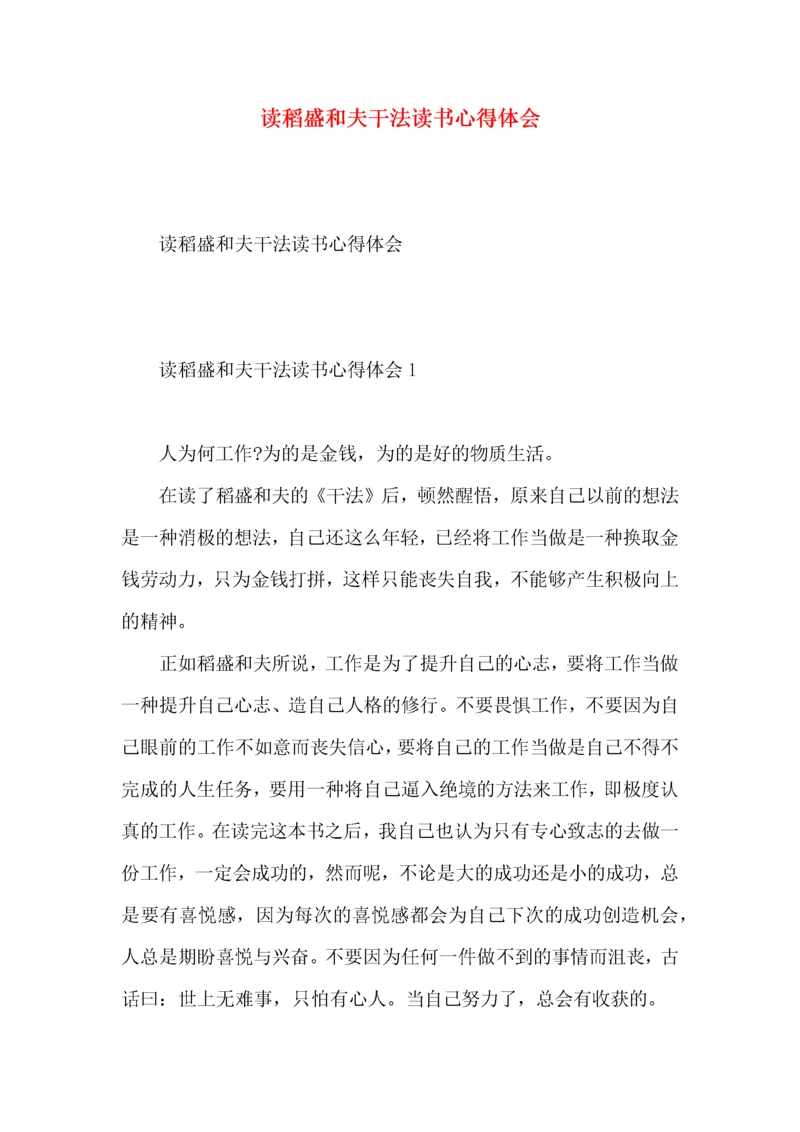 读稻盛和夫干法读书心得体会

读稻盛和夫干法读书心得体会

读稻盛和夫干法读书心得体会 1

人为何工作?为的是金钱，为的是好的物质生活。

在读了稻盛和夫的《干法》后，顿然醒悟，原来自己以前的想法是一种消极的想法，自己还这么年轻，已经将工作当做是一种换取金钱劳动力，只为金钱打拼，这样只能丧失自我，不能够产生积极向上的精神。

正如稻盛和夫所说，工作是为了提升自己的心志，要将工作当做一种提升自己心志、造自己人格的修行。不要畏惧工作，不要因为自己眼前的工作不如意而丧失信心，要将自己的工作当做是自己不得不完成的人生任务，要用一种将自己逼入绝境的方法来工作，即极度认真的工作。在读完这本书之后，我自己也认为只有专心致志的去做一份工作，一定会成功的，然而呢，不论是大的成功还是小的成功，总是要有喜悦感，因为每次的喜悦感都会为自己下次的成功创造机会，人总是期盼喜悦与兴奋。不要因为任何一件做不到的事情而沮丧，古话曰：世上无难事，只怕有心人。当自己努力了，总会有收获的。